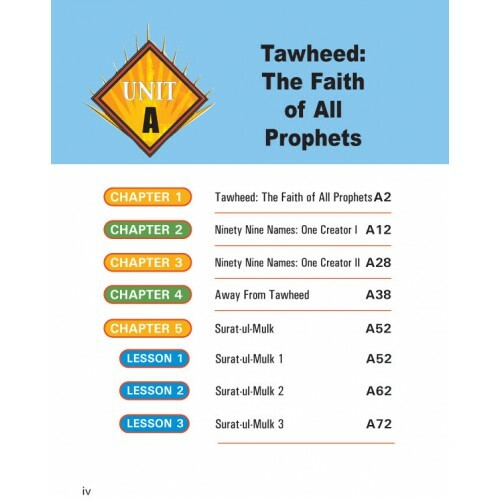 UNIT A

Tawheed: The Faith of All Prophets

CHAPTER 1 Tawheed: The Faith of All Prophets A2

CHAPTER 2 Ninety Nine Names: One Creator I A12

CHAPTER 3 Ninety Nine Names: One Creator II A28

CHAPTER 4 Away From Tawheed A38

CHAPTER 5 Surat-ul-Mulk A52

LESSON 1 Surat-ul-Mulk 1 A52

LESSON 2 Surat-ul-Mulk 2 A62

LESSON 3 Surat-ul-Mulk 3 A72

iv